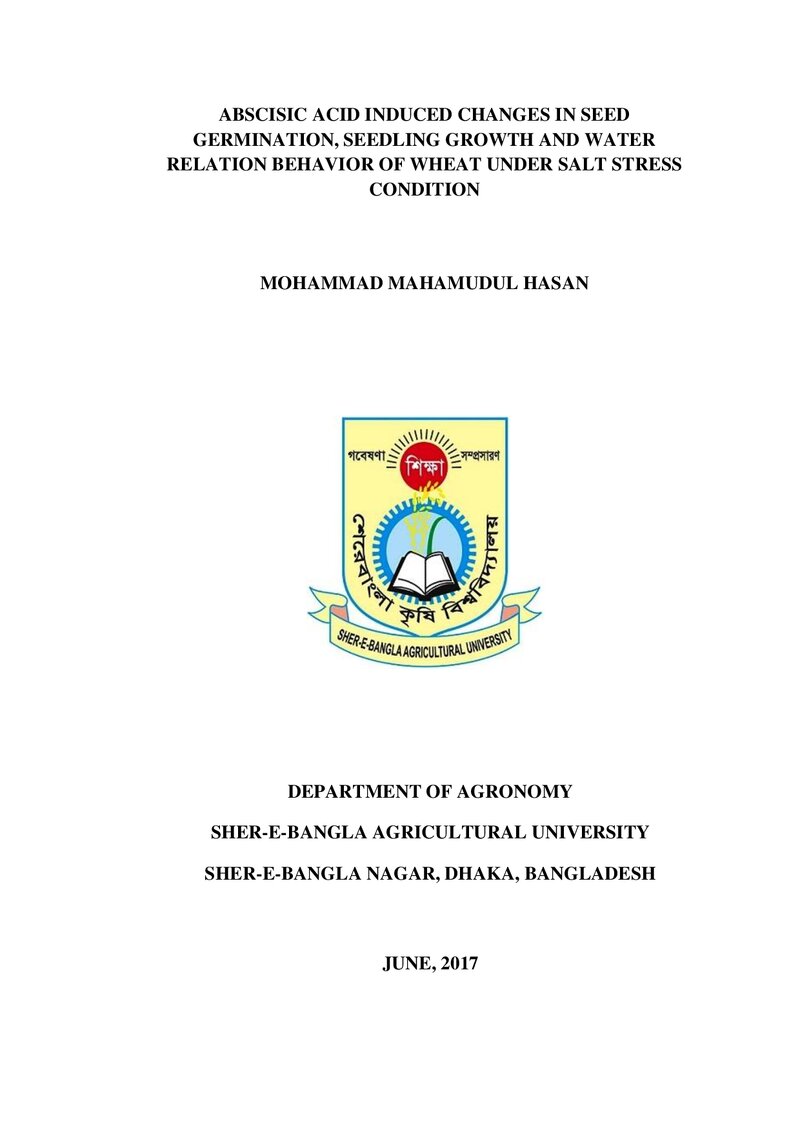 ABSCISIC ACID INDUCED CHANGES IN SEED GERMINATION, SEEDLING GROWTH AND WATER RELATION BEHAVIOR OF WHEAT UNDER SALT STRESS CONDITION

MOHAMMAD MAHAMUDUL HASAN

গবেষণা শিক্ষা সম্প্রসারণ

শেরেবাংলা কৃষি বিশ্ববিদ্যালয়

SHER-E-BANGLA AGRICULTURAL UNIVERSITY

DEPARTMENT OF AGRONOMY

SHER-E-BANGLA AGRICULTURAL UNIVERSITY

SHER-E-BANGLA NAGAR, DHAKA, BANGLADESH

JUNE, 2017